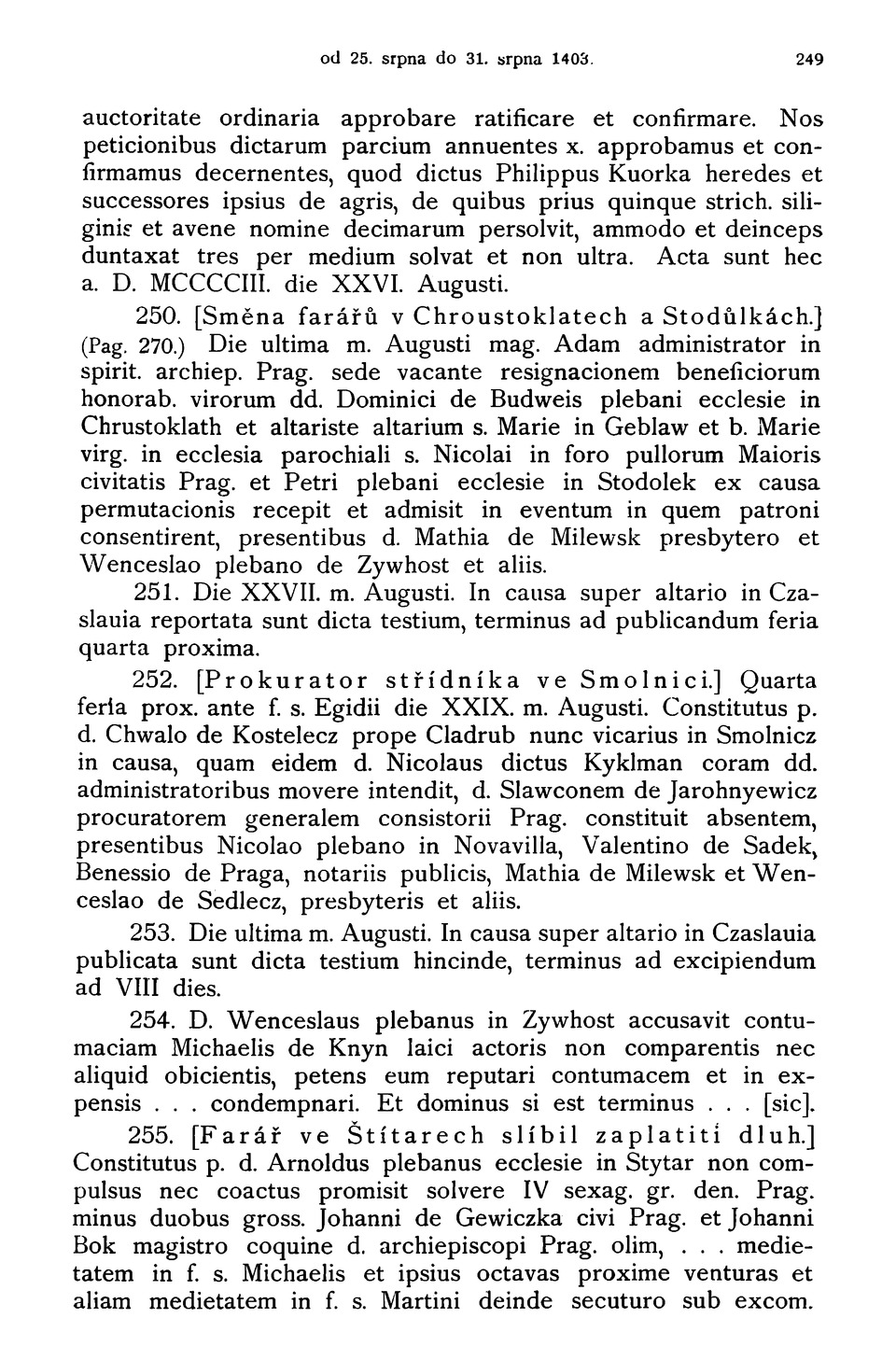 od 25. srpna do 31. srpna 1403. 249

auctoritate ordinaria approbare ratificare et confirmare. Nos peticionibus dictarum parcium annuentes x. approbamus et confirmamus decernentes, quod dictus Philippus Kuorka heredes et successores ipsius de agris, de quibus prius quinque strich. siliginis et avene nomine decimarum persolvit, ammodo et deinceps duntaxat tres per medium solvat et non ultra. Acta sunt hec a. D. MCCCCIII. die XXVI. Augusti.

250. [Směna farářů v Chroustoklatech a Stodůlkách.] (Pag. 270.) Die ultima m. Augusti mag. Adam administrator in spirit. archiep. Prag. sede vacante resignacionem beneficiorum honorab. virorum dd. Dominici de Budweis plebani ecclesie in Chrustoklath et altariste altarium s. Marie in Geblaw et b. Marie virg. in ecclesia parochiali s. Nicolai in foro pullorum Maioris civitatis Prag. et Petri plebani ecclesie in Stodolek ex causa permutacionis recepit et admisit in eventum in quem patroni consentirent, presentibus d. Mathia de Milewsk presbytero et Wenceslao plebano de Zywhost et aliis.

251. Die XXVII. m. Augusti. In causa super altario in Czaslauia reportata sunt dicta testium, terminus ad publicandum feria quarta proxima.

252. [Prokurator střídníka ve Smolnici.] Quarta feria prox. ante f. s. Egidii die XXIX. m. Augusti. Constitutus p. d. Chwalo de Kostelecz prope Cladrub nunc vicarius in Smolnicz in causa, quam eidem d. Nicolaus dictus Kyklman coram dd. administratoribus movere intendit, d. Slawconem de Jarohnyewicz procuratorem generalem consistorii Prag. constituit absentem, presentibus Nicolao plebano in Novavilla, Valentino de Sadek, Benessio de Praga, notariis publicis, Mathia de Milewsk et Wenceslao de Sedlecz, presbyteris et aliis.

253. Die ultima m. Augusti. In causa super altario in Czaslauia publicata sunt dicta testium hincinde, terminus ad excipiendum ad VIII dies.

254. D. Wenceslaus plebanus in Zywhost accusavit contumaciam Michaelis de Knyn laici actoris non comparentis nec aliquid obicientis, petens eum reputari contumacem et in expensis . . . condempnari. Et dominus si est terminus . . . [sic].

255. [Farář ve Štítarech slíbil zaplatiti dluh.] Constitutus p. d. Arnoldus plebanus ecclesie in Stytar non compulsus nec coactus promisit solvere IV sexag. gr. den. Prag. minus duobus gross. Johanni de Gewiczka civi Prag. et Johanni Bok magistro coquine d. archiepiscopi Prag. olim, . . . medietatem in f. s. Michaelis et ipsius octavas proxime venturas et aliam medietatem in f. s. Martini deinde secuturo sub excom.